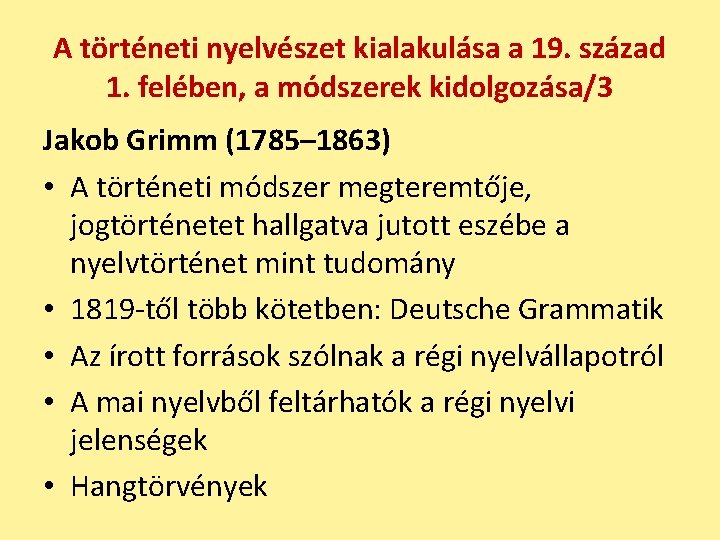 A történeti nyelvészet kialakulása a 19. század 1. felében, a módszerek kidolgozása/3

Jakob Grimm (1785–1863)

• A történeti módszer megteremtője, jogtörténetet hallgatva jutott eszébe a nyelvtörténet mint tudomány
• 1819-től több kötetben: Deutsche Grammatik
• Az írott források szólnak a régi nyelvállapotról
• A mai nyelvből feltárhatók a régi nyelvi jelenségek
• Hangtörvények